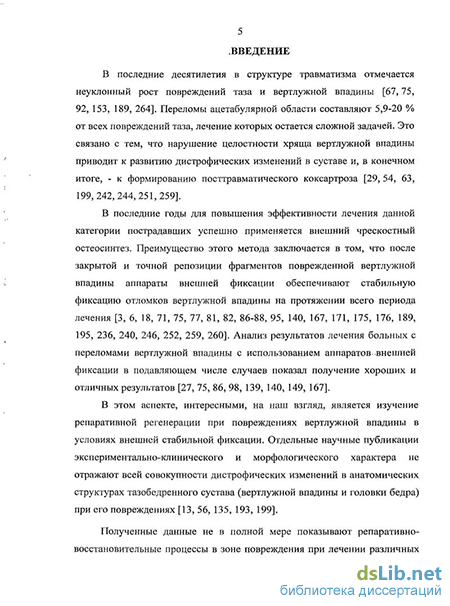 5

.ВВЕДЕНИЕ

В последние десятилетия в структуре травматизма отмечается неуклонный рост повреждений таза и вертлужной впадины [67, 75, 92, 153, 189, 264]. Переломы ацетабулярной области составляют 5,9-20 % от всех повреждений таза, лечение которых остается сложной задачей. Это связано с тем, что нарушение целостности хряща вертлужной впадины приводит к развитию дистрофических изменений в суставе и, в конечном итоге, - к формированию посттравматического коксартроза [29, 54, 63, 199, 242, 244, 251, 259].

В последние годы для повышения эффективности лечения данной категории пострадавших успешно применяется внешний чрескостный остеосинтез. Преимущество этого метода заключается в том, что после закрытой и точной репозиции фрагментов поврежденной вертлужной впадины аппараты внешней фиксации обеспечивают стабильную фиксацию отломков вертлужной впадины на протяжении всего периода лечения [3, 6, 18, 71, 75, 77, 81, 82, 86-88, 95, 140, 167, 171, 175, 176, 189, 195, 236, 240, 246, 252, 259, 260]. Анализ результатов лечения больных с переломами вертлужной впадины с использованием аппаратов внешней фиксации в подавляющем числе случаев показал получение хороших и отличных результатов [27, 75, 86, 98, 139, 140, 149, 167].

В этом аспекте, интересными, на наш взгляд, является изучение репаративной регенерации при повреждениях вертлужной впадины в условиях внешней стабильной фиксации. Отдельные научные публикации экспериментально-клинического и морфологического характера не отражают всей совокупности дистрофических изменений в анатомических структурах тазобедренного сустава (вертлужной впадины и головки бедра) при его повреждениях [13, 56, 135, 193, 199].

Полученные данные не в полной мере показывают репаративно-восстановительные процессы в зоне повреждения при лечении различных

dsLib.net
библиотека диссертаций